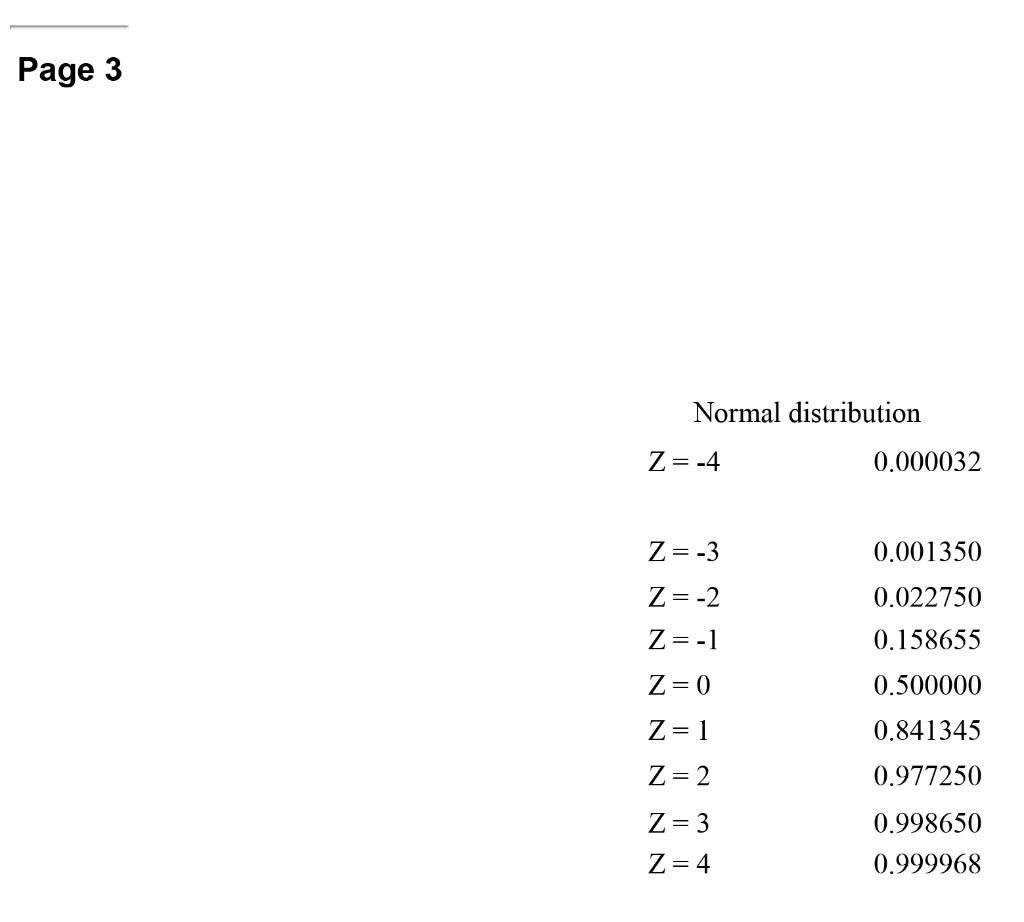 Page 3

Normal distribution

| | |
|---|---|
| Z = -4 | 0.000032 |
| Z = -3 | 0.001350 |
| Z = -2 | 0.022750 |
| Z = -1 | 0.158655 |
| Z = 0 | 0.500000 |
| Z = 1 | 0.841345 |
| Z = 2 | 0.977250 |
| Z = 3 | 0.998650 |
| Z = 4 | 0.999968 |